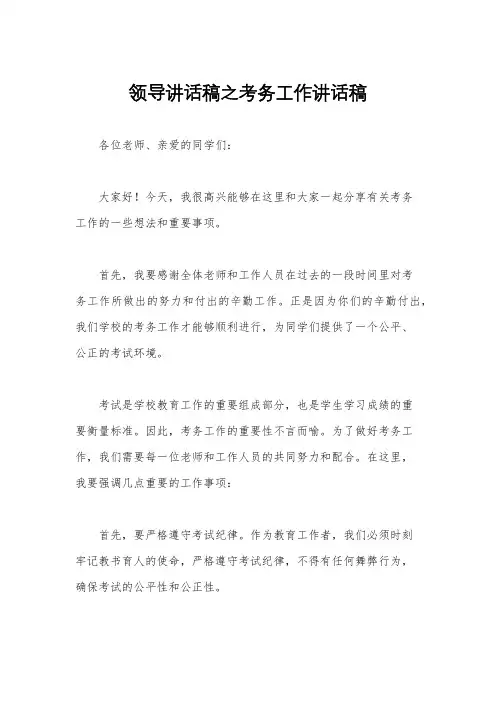 领导讲话稿之考务工作讲话稿

各位老师、亲爱的同学们：

大家好！今天，我很高兴能够在这里和大家一起分享有关考务工作的一些想法和重要事项。

首先，我要感谢全体老师和工作人员在过去的一段时间里对考务工作所做出的努力和付出的辛勤工作。正是因为你们的辛勤付出，我们学校的考务工作才能够顺利进行，为同学们提供了一个公平、公正的考试环境。

考试是学校教育工作的重要组成部分，也是学生学习成绩的重要衡量标准。因此，考务工作的重要性不言而喻。为了做好考务工作，我们需要每一位老师和工作人员的共同努力和配合。在这里，我要强调几点重要的工作事项：

首先，要严格遵守考试纪律。作为教育工作者，我们必须时刻牢记教书育人的使命，严格遵守考试纪律，不得有任何舞弊行为，确保考试的公平性和公正性。